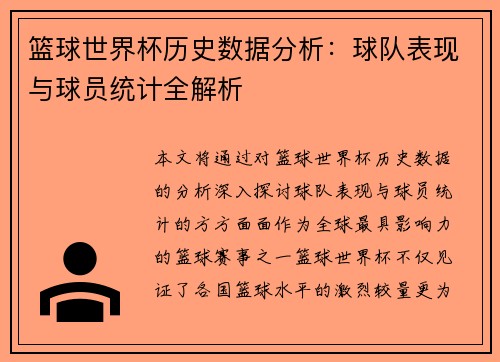 篮球世界杯历史数据分析：球队表现与球员统计全解析

本文将通过对篮球世界杯历史数据的分析深入探讨球队表现与球员统计的方方面面作为全球最具影响力的篮球赛事之一篮球世界杯不仅见证了各国篮球水平的激烈较量更为